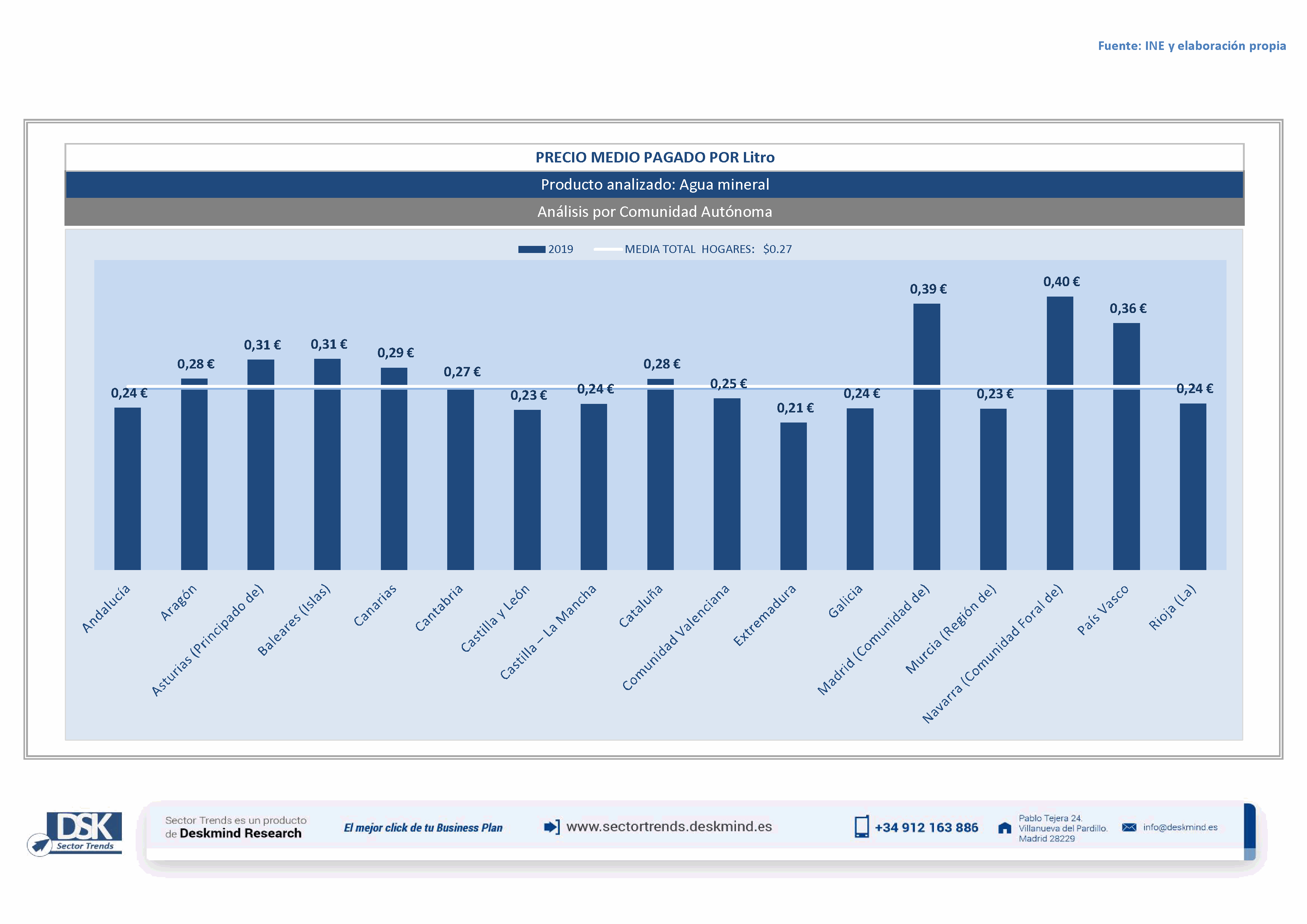 Fuente: INE y elaboración propia

PRECIO MEDIO PAGADO POR Litro

Producto analizado: Agua mineral

Análisis por Comunidad Autónoma

2019 MEDIA TOTAL HOGARES: $0.27

0,24 € 0,28 € 0,31 € 0,31 € 0,29 € 0,27 € 0,23 € 0,24 € 0,28 € 0,25 € 0,21 € 0,24 € 0,39 € 0,23 € 0,40 € 0,36 € 0,24 €

Andalucía
Aragón
Asturias (Principado de)
Baleares (Islas)
Canarias
Cantabria
Castilla y León
Castilla – La Mancha
Cataluña
Comunidad Valenciana
Extremadura
Galicia
Madrid (Comunidad de)
Murcia (Región de)
Navarra (Comunidad Foral de)
País Vasco
Rioja (La)

DSK Sector Trends

Sector Trends es un producto de Deskmind Research

El mejor click de tu Business Plan

www.sectortrends.deskmind.es

+34 912 163 886

Pablo Tejera 24. Villanueva del Pardillo. Madrid 28229

info@deskmind.es